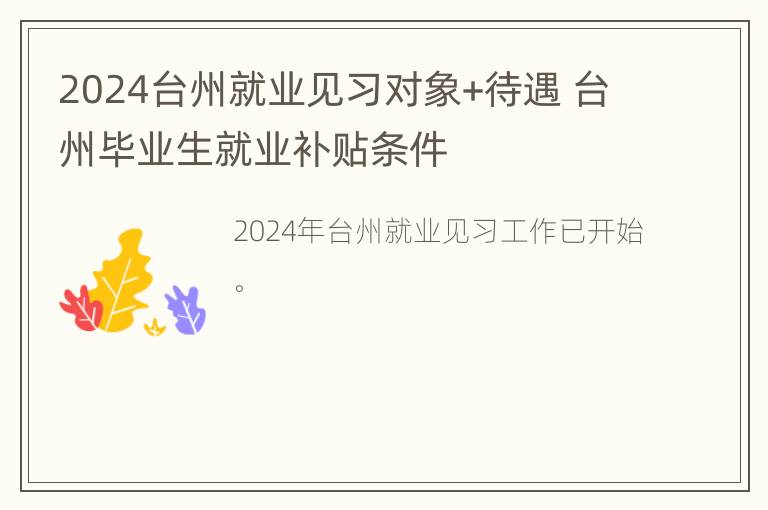 2024台州就业见习对象+待遇 台州毕业生就业补贴条件

2024年台州就业见习工作已开始。